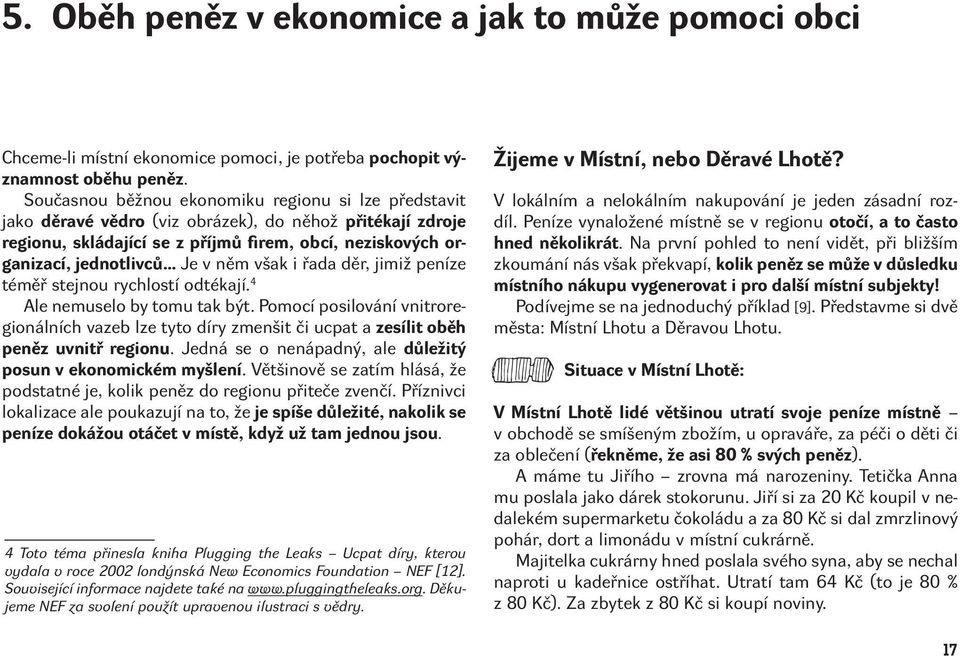 5. Oběh peněz v ekonomice a jak to může pomoci obci

Chceme-li místní ekonomice pomoci, je potřeba pochopit významnost oběhu peněz.

Současnou běžnou ekonomiku regionu si lze představit jako děravé vědro (viz obrázek), do něhož přitékají zdroje regionu, skládající se z příjmů firem, obcí, neziskových organizací, jednotlivců... Je v něm však i řada děr, jimiž peníze téměř stejnou rychlostí odtékají.$^4$

Ale nemuselo by tomu tak být. Pomocí posilování vnitroregionálních vazeb lze tyto díry zmenšit či ucpat a zesílit oběh peněz uvnitř regionu. Jedná se o nenápadný, ale důležitý posun v ekonomickém myšlení. Většinově se zatím hlásá, že podstatné je, kolik peněz do regionu přiteče zvenčí. Příznivci lokalizace ale poukazují na to, že je spíše důležité, nakolik se peníze dokážou otáčet v místě, když už tam jednou jsou.

4 Toto téma přinesla kniha Plugging the Leaks – Ucpat díry, kterou vydala v roce 2002 londýnská New Economics Foundation – NEF [12]. Související informace najdete také na www.pluggingtheleaks.org. Děkujeme NEF za svolení použít upravenou ilustraci s vědry.

Žijeme v Místní, nebo Děravé Lhotě?

V lokálním a nelokálním nakupování je jeden zásadní rozdíl. Peníze vynaložené místně se v regionu otočí, a to často hned několikrát. Na první pohled to není vidět, při bližším zkoumání nás však překvapí, kolik peněz se může v důsledku místního nákupu vygenerovat i pro další místní subjekty!

Podívejme se na jednoduchý příklad [9]. Představme si dvě města: Místní Lhotu a Děravou Lhotu.

Situace v Místní Lhotě:

V Místní Lhotě lidé většinou utratí svoje peníze místně – v obchodě se smíšeným zbožím, u opraváře, za péči o děti či za oblečení (řekněme, že asi 80 % svých peněz).

A máme tu Jiřího – zrovna má narozeniny. Tetička Anna mu poslala jako dárek stokorunu. Jiří si za 20 Kč koupil v nedalekém supermarketu čokoládu a za 80 Kč si dal zmrzlinový pohár, dort a limonádu v místní cukrárně.

Majitelka cukrárny hned poslala svého syna, aby se nechal naproti u kadeřnice ostříhat. Utratí tam 64 Kč (to je 80 % z 80 Kč). Za zbytek z 80 Kč si koupí noviny.

17